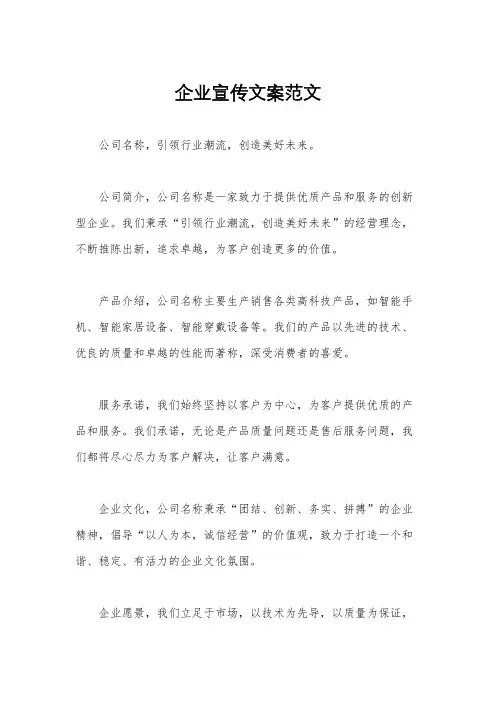 企业宣传文案范文

公司名称，引领行业潮流，创造美好未来。

公司简介，公司名称是一家致力于提供优质产品和服务的创新型企业。我们秉承“引领行业潮流，创造美好未来”的经营理念，不断推陈出新，追求卓越，为客户创造更多的价值。

产品介绍，公司名称主要生产销售各类高科技产品，如智能手机、智能家居设备、智能穿戴设备等。我们的产品以先进的技术、优良的质量和卓越的性能而著称，深受消费者的喜爱。

服务承诺，我们始终坚持以客户为中心，为客户提供优质的产品和服务。我们承诺，无论是产品质量问题还是售后服务问题，我们都将尽心尽力为客户解决，让客户满意。

企业文化，公司名称秉承“团结、创新、务实、拼搏”的企业精神，倡导“以人为本，诚信经营”的价值观，致力于打造一个和谐、稳定、有活力的企业文化氛围。

企业愿景，我们立足于市场，以技术为先导，以质量为保证，